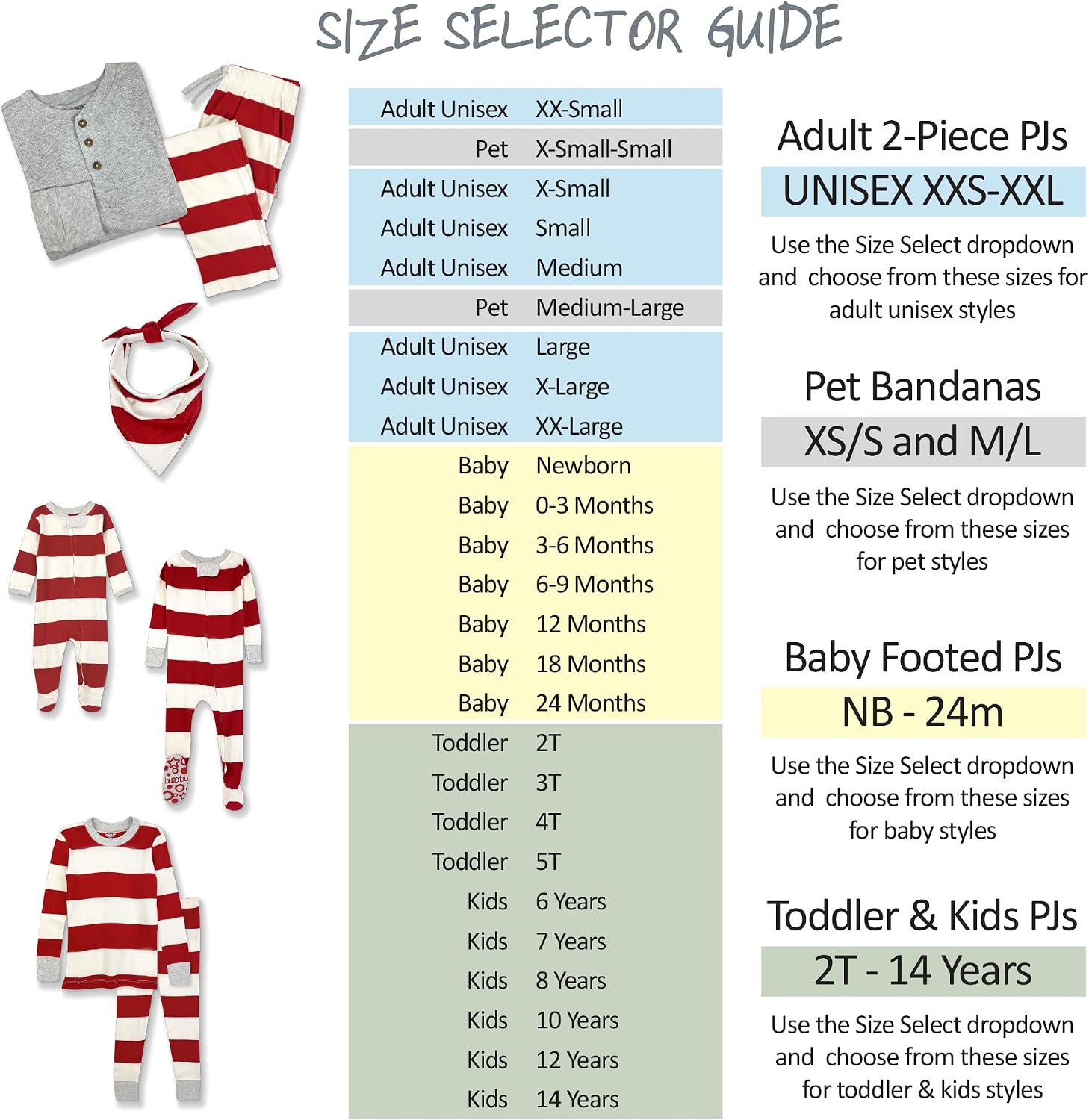 SIZE SELECTOR GUIDE

|  |  |
|---|---|
| Adult Unisex | XX-Small |
| Pet | X-Small-Small |
| Adult Unisex | X-Small |
| Adult Unisex | Small |
| Adult Unisex | Medium |
| Pet | Medium-Large |
| Adult Unisex | Large |
| Adult Unisex | X-Large |
| Adult Unisex | XX-Large |
| Baby | Newborn |
| Baby | 0-3 Months |
| Baby | 3-6 Months |
| Baby | 6-9 Months |
| Baby | 12 Months |
| Baby | 18 Months |
| Baby | 24 Months |
| Toddler | 2T |
| Toddler | 3T |
| Toddler | 4T |
| Toddler | 5T |
| Kids | 6 Years |
| Kids | 7 Years |
| Kids | 8 Years |
| Kids | 10 Years |
| Kids | 12 Years |
| Kids | 14 Years |

Adult 2-Piece PJs
UNISEX XXS-XXL
Use the Size Select dropdown and choose from these sizes for adult unisex styles

Pet Bandanas
XS/S and M/L
Use the Size Select dropdown and choose from these sizes for pet styles

Baby Footed PJs
NB - 24m
Use the Size Select dropdown and choose from these sizes for baby styles

Toddler & Kids PJs
2T - 14 Years
Use the Size Select dropdown and choose from these sizes for toddler & kids styles